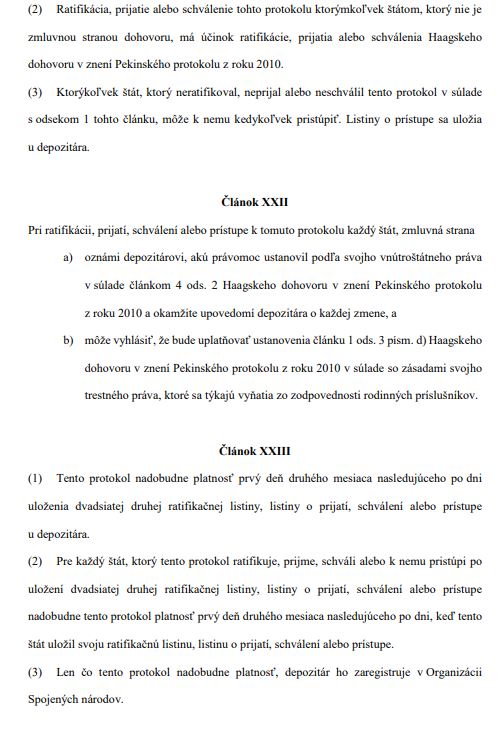 (2) Ratifikácia, prijatie alebo schválenie tohto protokolu ktorýmkoľvek štátom, ktorý nie je zmluvnou stranou dohovoru, má účinok ratifikácie, prijatia alebo schválenia Haagskeho dohovoru v znení Pekinského protokolu z roku 2010.

(3) Ktorýkoľvek štát, ktorý neratifikoval, neprijal alebo neschválil tento protokol v súlade s odsekom 1 tohto článku, môže k nemu kedykoľvek pristúpiť. Listiny o prístupe sa uložia u depozitára.

Článok XXII

Pri ratifikácii, prijatí, schválení alebo prístupe k tomuto protokolu každý štát, zmluvná strana

a) oznámi depozitárovi, akú právomoc ustanovil podľa svojho vnútroštátneho práva v súlade článkom 4 ods. 2 Haagskeho dohovoru v znení Pekinského protokolu z roku 2010 a okamžite upovedomí depozitára o každej zmene, a

b) môže vyhlásiť, že bude uplatňovať ustanovenia článku 1 ods. 3 písm. d) Haagskeho dohovoru v znení Pekinského protokolu z roku 2010 v súlade so zásadami svojho trestného práva, ktoré sa týkajú vyňatia zo zodpovednosti rodinných príslušníkov.

Článok XXIII

(1) Tento protokol nadobudne platnosť prvý deň druhého mesiaca nasledujúceho po dni uloženia dvadsiatej druhej ratifikačnej listiny, listiny o prijatí, schválení alebo prístupe u depozitára.

(2) Pre každý štát, ktorý tento protokol ratifikuje, prijme, schváli alebo k nemu pristúpi po uložení dvadsiatej druhej ratifikačnej listiny, listiny o prijatí, schválení alebo prístupe nadobudne tento protokol platnosť prvý deň druhého mesiaca nasledujúceho po dni, keď tento štát uložil svoju ratifikačnú listinu, listinu o prijatí, schválení alebo prístupe.

(3) Len čo tento protokol nadobudne platnosť, depozitár ho zaregistruje v Organizácii Spojených národov.